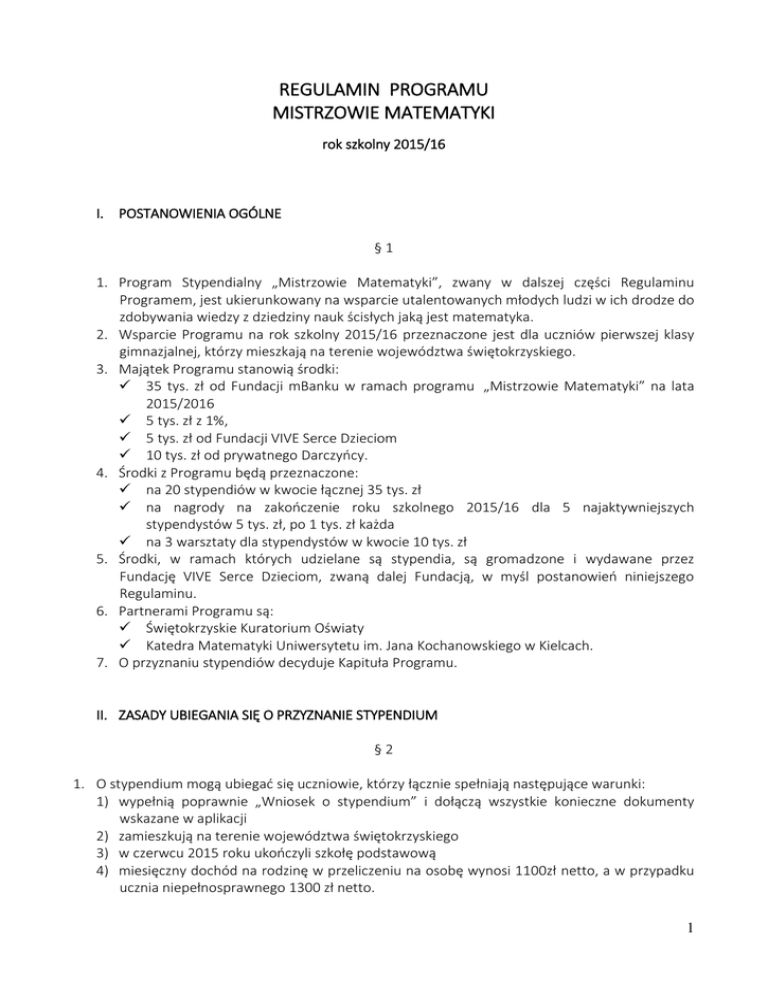 REGULAMIN PROGRAMU
MISTRZOWIE MATEMATYKI

rok szkolny 2015/16

I. POSTANOWIENIA OGÓLNE

§ 1

1. Program Stypendialny „Mistrzowie Matematyki", zwany w dalszej części Regulaminu Programem, jest ukierunkowany na wsparcie utalentowanych młodych ludzi w ich drodze do zdobywania wiedzy z dziedziny nauk ścisłych jaką jest matematyka.
2. Wsparcie Programu na rok szkolny 2015/16 przeznaczone jest dla uczniów pierwszej klasy gimnazjalnej, którzy mieszkają na terenie województwa świętokrzyskiego.
3. Majątek Programu stanowią środki:
✓ 35 tys. zł od Fundacji mBanku w ramach programu „Mistrzowie Matematyki" na lata 2015/2016
✓ 5 tys. zł z 1%,
✓ 5 tys. zł od Fundacji VIVE Serce Dzieciom
✓ 10 tys. zł od prywatnego Darczyńcy.
4. Środki z Programu będą przeznaczone:
✓ na 20 stypendiów w kwocie łącznej 35 tys. zł
✓ na nagrody na zakończenie roku szkolnego 2015/16 dla 5 najaktywniejszych stypendystów 5 tys. zł, po 1 tys. zł każda
✓ na 3 warsztaty dla stypendystów w kwocie 10 tys. zł
5. Środki, w ramach których udzielane są stypendia, są gromadzone i wydawane przez Fundację VIVE Serce Dzieciom, zwaną dalej Fundacją, w myśl postanowień niniejszego Regulaminu.
6. Partnerami Programu są:
✓ Świętokrzyskie Kuratorium Oświaty
✓ Katedra Matematyki Uniwersytetu im. Jana Kochanowskiego w Kielcach.
7. O przyznaniu stypendiów decyduje Kapituła Programu.

II. ZASADY UBIEGANIA SIĘ O PRZYZNANIE STYPENDIUM

§ 2

1. O stypendium mogą ubiegać się uczniowie, którzy łącznie spełniają następujące warunki:
1) wypełnią poprawnie „Wniosek o stypendium" i dołączą wszystkie konieczne dokumenty wskazane w aplikacji
2) zamieszkują na terenie województwa świętokrzyskiego
3) w czerwcu 2015 roku ukończyli szkołę podstawową
4) miesięczny dochód na rodzinę w przeliczeniu na osobę wynosi 1100zł netto, a w przypadku ucznia niepełnosprawnego 1300 zł netto.

1